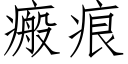 瘢痕